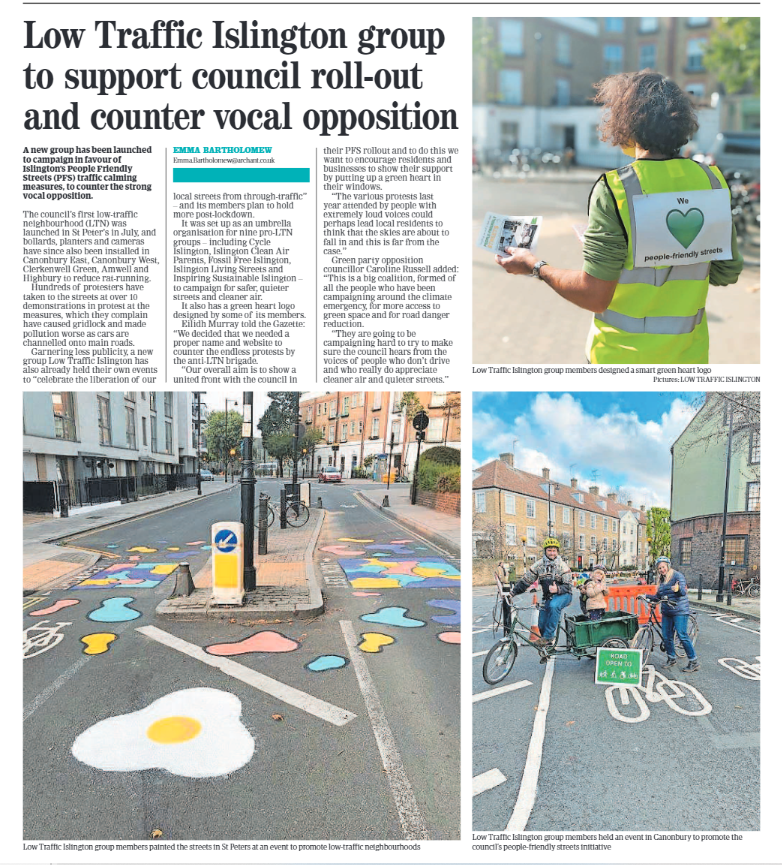 Low Traffic Islington group to support council roll-out and counter vocal opposition

A new group has been launched to campaign in favour of Islington's People Friendly Streets (PFS) traffic calming measures, to counter the strong vocal opposition.

The council's first low-traffic neighbourhood (LTN) was launched in St Peter's in July, and bollards, planters and cameras have since also been installed in Canonbury East, Canonbury West, Clerkenwell Green, Amwell and Highbury to reduce rat-running.

Hundreds of protesters have taken to the streets at over 10 demonstrations in protest at the measures, which they complain have caused gridlock and made pollution worse as cars are channelled onto main roads.

Garnering less publicity, a new group Low Traffic Islington has also already held their own events to "celebrate the liberation of our

EMMA BARTHOLOMEW
Emma.Bartholomew@archant.co.uk

local streets from through-traffic" – and its members plan to hold more post-lockdown.

It was set up as an umbrella organisation for nine pro-LTN groups – including Cycle Islington, Islington Clean Air Parents, Fossil Free Islington, Islington Living Streets and Inspiring Sustainable Islington – to campaign for safer, quieter streets and cleaner air.

It also has a green heart logo designed by some of its members.

Eilidh Murray told the Gazette: "We decided that we needed a proper name and website to counter the endless protests by the anti-LTN brigade.

"Our overall aim is to show a united front with the council in their PFS rollout and to do this we want to encourage residents and businesses to show their support by putting up a green heart in their windows.

"The various protests last year attended by people with extremely loud voices could perhaps lead local residents to think that the skies are about to fall in and this is far from the case."

Green party opposition councillor Caroline Russell added: "This is a big coalition, formed of all the people who have been campaigning around the climate emergency, for more access to green space and for road danger reduction.

"They are going to be campaigning hard to try to make sure the council hears from the voices of people who don't drive and who really do appreciate cleaner air and quieter streets."

We
people-friendly streets

Low Traffic Islington group members designed a smart green heart logo
Pictures: LOW TRAFFIC ISLINGTON

ROAD OPEN TO

Low Traffic Islington group members painted the streets in St Peters at an event to promote low-traffic neighbourhoods

Low Traffic Islington group members held an event in Canonbury to promote the council's people-friendly streets initiative